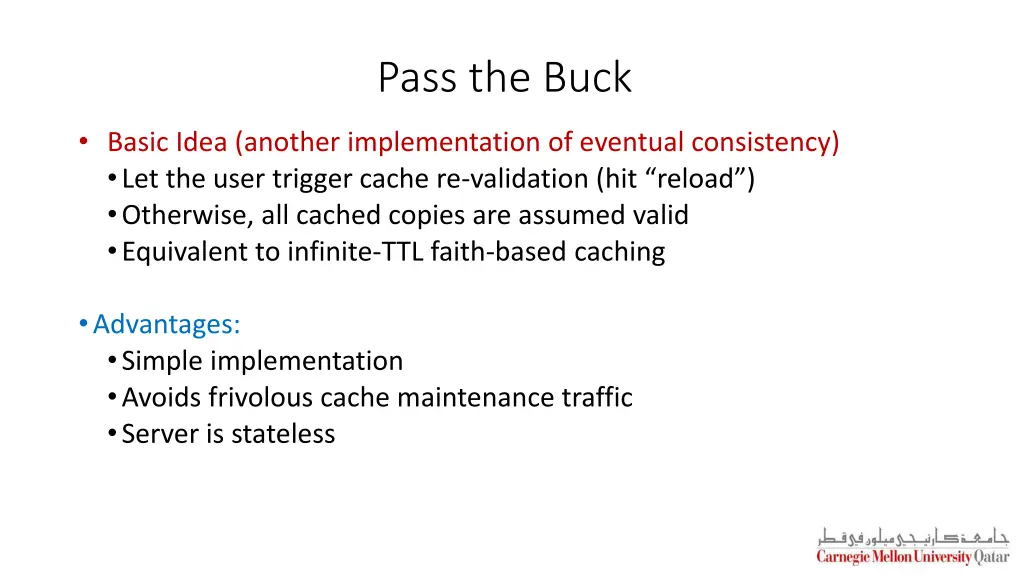 Pass the Buck

• Basic Idea (another implementation of eventual consistency)
  • Let the user trigger cache re-validation (hit “reload”)
  • Otherwise, all cached copies are assumed valid
  • Equivalent to infinite-TTL faith-based caching

• Advantages:
  • Simple implementation
  • Avoids frivolous cache maintenance traffic
  • Server is stateless

جامعة كارنيجي ميلون في قطر
Carnegie Mellon University Qatar